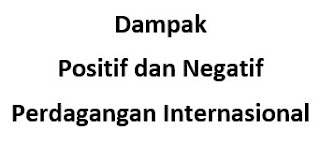 Dampak
Positif dan Negatif
Perdagangan Internasional